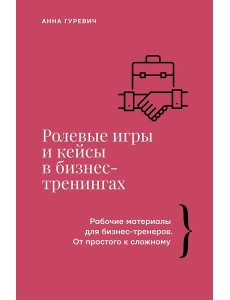 АННА ГУРЕВИЧ

Ролевые игры и кейсы в бизнес-тренингах

Рабочие материалы для бизнес-тренеров. От простого к сложному